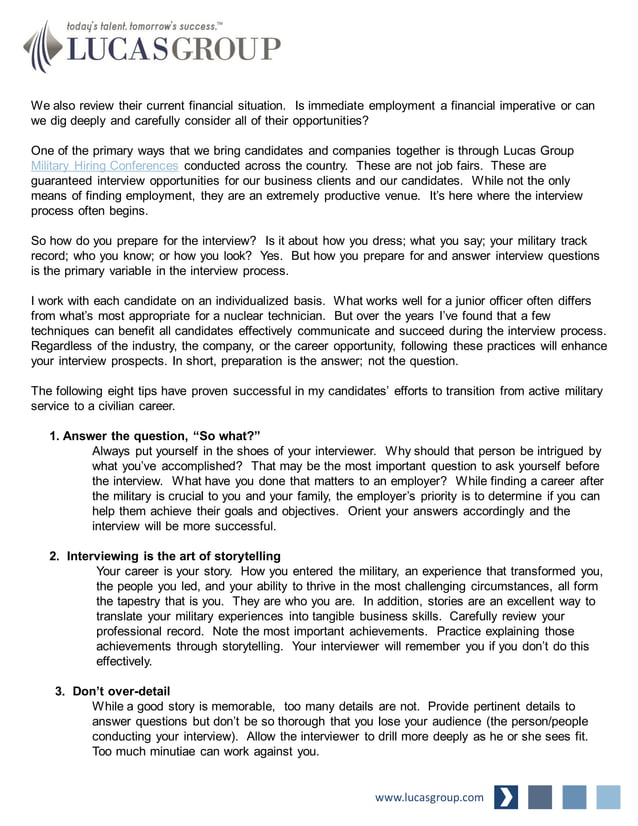 today's talent. tomorrow's success.™
LUCASGROUP

We also review their current financial situation. Is immediate employment a financial imperative or can we dig deeply and carefully consider all of their opportunities?

One of the primary ways that we bring candidates and companies together is through Lucas Group Military Hiring Conferences conducted across the country. These are not job fairs. These are guaranteed interview opportunities for our business clients and our candidates. While not the only means of finding employment, they are an extremely productive venue. It's here where the interview process often begins.

So how do you prepare for the interview? Is it about how you dress; what you say; your military track record; who you know; or how you look? Yes. But how you prepare for and answer interview questions is the primary variable in the interview process.

I work with each candidate on an individualized basis. What works well for a junior officer often differs from what's most appropriate for a nuclear technician. But over the years I've found that a few techniques can benefit all candidates effectively communicate and succeed during the interview process. Regardless of the industry, the company, or the career opportunity, following these practices will enhance your interview prospects. In short, preparation is the answer; not the question.

The following eight tips have proven successful in my candidates' efforts to transition from active military service to a civilian career.

1. Answer the question, "So what?"
Always put yourself in the shoes of your interviewer. Why should that person be intrigued by what you've accomplished? That may be the most important question to ask yourself before the interview. What have you done that matters to an employer? While finding a career after the military is crucial to you and your family, the employer's priority is to determine if you can help them achieve their goals and objectives. Orient your answers accordingly and the interview will be more successful.

2. Interviewing is the art of storytelling
Your career is your story. How you entered the military, an experience that transformed you, the people you led, and your ability to thrive in the most challenging circumstances, all form the tapestry that is you. They are who you are. In addition, stories are an excellent way to translate your military experiences into tangible business skills. Carefully review your professional record. Note the most important achievements. Practice explaining those achievements through storytelling. Your interviewer will remember you if you don't do this effectively.

3. Don't over-detail
While a good story is memorable, too many details are not. Provide pertinent details to answer questions but don't be so thorough that you lose your audience (the person/people conducting your interview). Allow the interviewer to drill more deeply as he or she sees fit. Too much minutiae can work against you.

www.lucasgroup.com